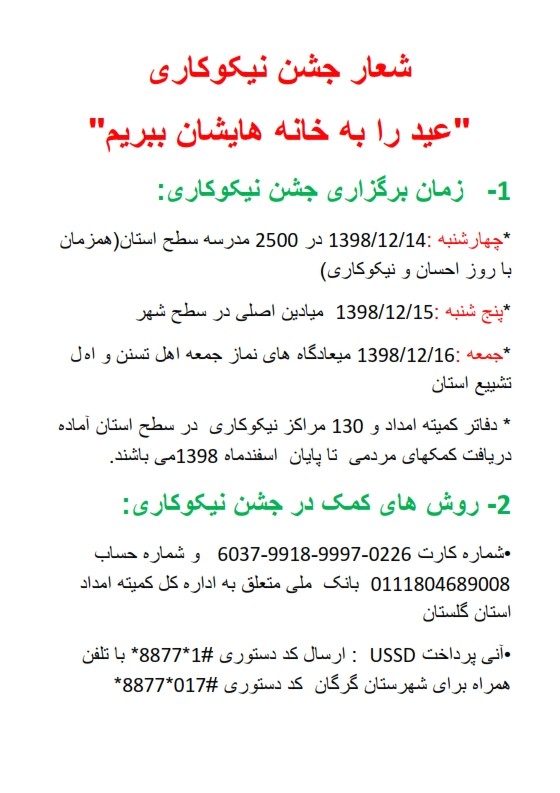 شعار جشن نیکوکاری

"عید را به خانه هایشان ببریم"

1- زمان برگزاری جشن نیکوکاری:

*چهارشنبه :1398/12/14 در 2500 مدرسه سطح استان(همزمان با روز احسان و نیکوکاری)

*پنج شنبه :1398/12/15 میادین اصلی در سطح شهر

*جمعه :1398/12/16 میعادگاه های نماز جمعه اهل تسنن و اهل تشییع استان

* دفاتر کمیته امداد و 130 مراکز نیکوکاری در سطح استان آماده دریافت کمکهای مردمی تا پایان اسفندماه 1398می باشند.

2- روش های کمک در جشن نیکوکاری:

•شماره کارت 6037-9918-9997-0226 و شماره حساب 0111804689008 بانک ملی متعلق به اداره کل کمیته امداد استان گلستان

•آنی پرداخت USSD : ارسال کد دستوری #1*8877* با تلفن همراه برای شهرستان گرگان کد دستوری #017*8877*